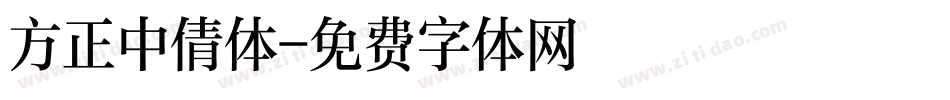 方正中倩体-免费字体网

www.zitidao.com